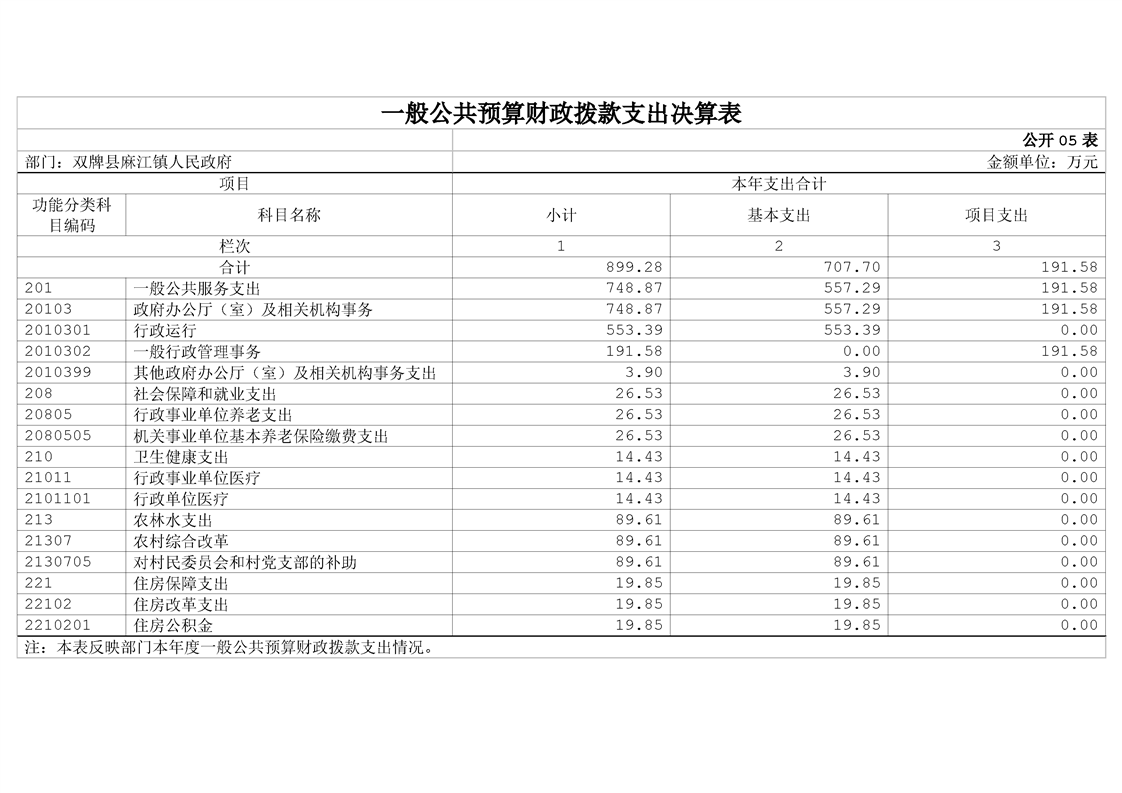 一般公共预算财政拨款支出决算表

公开 05 表

部门：双牌县麻江镇人民政府

金额单位：万元

| 项目 | | 本年支出合计 | | |
|---|---|---|---|---|
| 功能分类科目编码 | 科目名称 | 小计 | 基本支出 | 项目支出 |
| 栏次 | | 1 | 2 | 3 |
| 合计 | | 899.28 | 707.70 | 191.58 |
| 201 | 一般公共服务支出 | 748.87 | 557.29 | 191.58 |
| 20103 | 政府办公厅（室）及相关机构事务 | 748.87 | 557.29 | 191.58 |
| 2010301 | 行政运行 | 553.39 | 553.39 | 0.00 |
| 2010302 | 一般行政管理事务 | 191.58 | 0.00 | 191.58 |
| 2010399 | 其他政府办公厅（室）及相关机构事务支出 | 3.90 | 3.90 | 0.00 |
| 208 | 社会保障和就业支出 | 26.53 | 26.53 | 0.00 |
| 20805 | 行政事业单位养老支出 | 26.53 | 26.53 | 0.00 |
| 2080505 | 机关事业单位基本养老保险缴费支出 | 26.53 | 26.53 | 0.00 |
| 210 | 卫生健康支出 | 14.43 | 14.43 | 0.00 |
| 21011 | 行政事业单位医疗 | 14.43 | 14.43 | 0.00 |
| 2101101 | 行政单位医疗 | 14.43 | 14.43 | 0.00 |
| 213 | 农林水支出 | 89.61 | 89.61 | 0.00 |
| 21307 | 农村综合改革 | 89.61 | 89.61 | 0.00 |
| 2130705 | 对村民委员会和村党支部的补助 | 89.61 | 89.61 | 0.00 |
| 221 | 住房保障支出 | 19.85 | 19.85 | 0.00 |
| 22102 | 住房改革支出 | 19.85 | 19.85 | 0.00 |
| 2210201 | 住房公积金 | 19.85 | 19.85 | 0.00 |

注：本表反映部门本年度一般公共预算财政拨款支出情况。